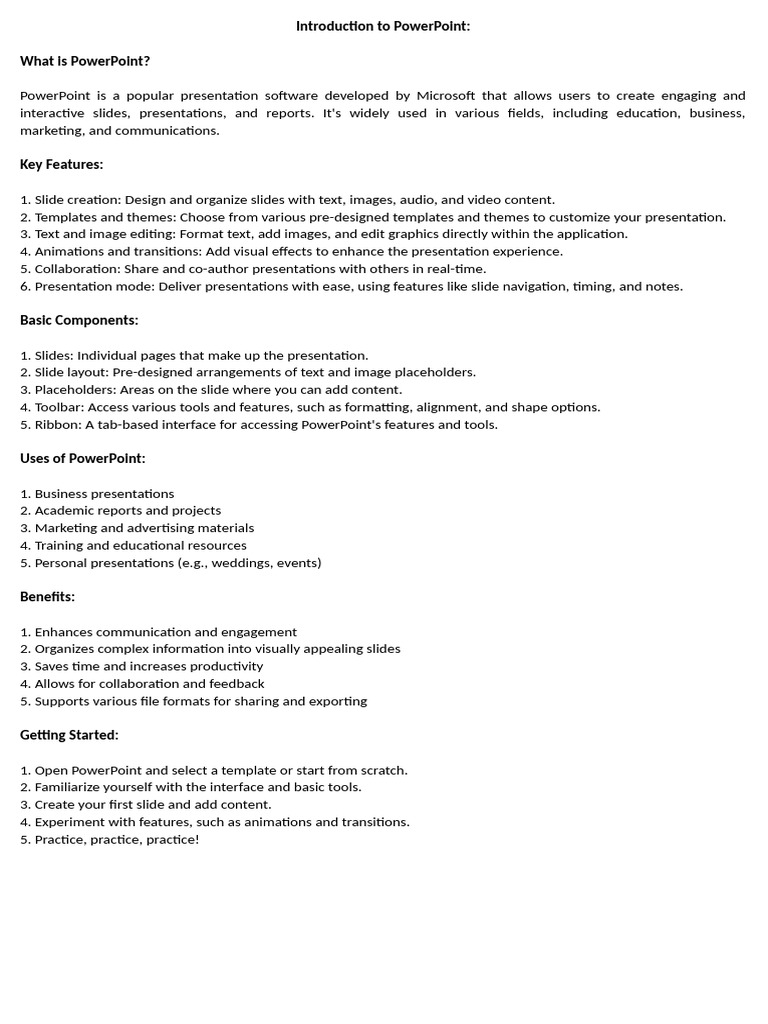 Introduction to PowerPoint:

What is PowerPoint?

PowerPoint is a popular presentation software developed by Microsoft that allows users to create engaging and interactive slides, presentations, and reports. It's widely used in various fields, including education, business, marketing, and communications.

Key Features:

1. Slide creation: Design and organize slides with text, images, audio, and video content.
2. Templates and themes: Choose from various pre-designed templates and themes to customize your presentation.
3. Text and image editing: Format text, add images, and edit graphics directly within the application.
4. Animations and transitions: Add visual effects to enhance the presentation experience.
5. Collaboration: Share and co-author presentations with others in real-time.
6. Presentation mode: Deliver presentations with ease, using features like slide navigation, timing, and notes.

Basic Components:

1. Slides: Individual pages that make up the presentation.
2. Slide layout: Pre-designed arrangements of text and image placeholders.
3. Placeholders: Areas on the slide where you can add content.
4. Toolbar: Access various tools and features, such as formatting, alignment, and shape options.
5. Ribbon: A tab-based interface for accessing PowerPoint's features and tools.

Uses of PowerPoint:

1. Business presentations
2. Academic reports and projects
3. Marketing and advertising materials
4. Training and educational resources
5. Personal presentations (e.g., weddings, events)

Benefits:

1. Enhances communication and engagement
2. Organizes complex information into visually appealing slides
3. Saves time and increases productivity
4. Allows for collaboration and feedback
5. Supports various file formats for sharing and exporting

Getting Started:

1. Open PowerPoint and select a template or start from scratch.
2. Familiarize yourself with the interface and basic tools.
3. Create your first slide and add content.
4. Experiment with features, such as animations and transitions.
5. Practice, practice, practice!